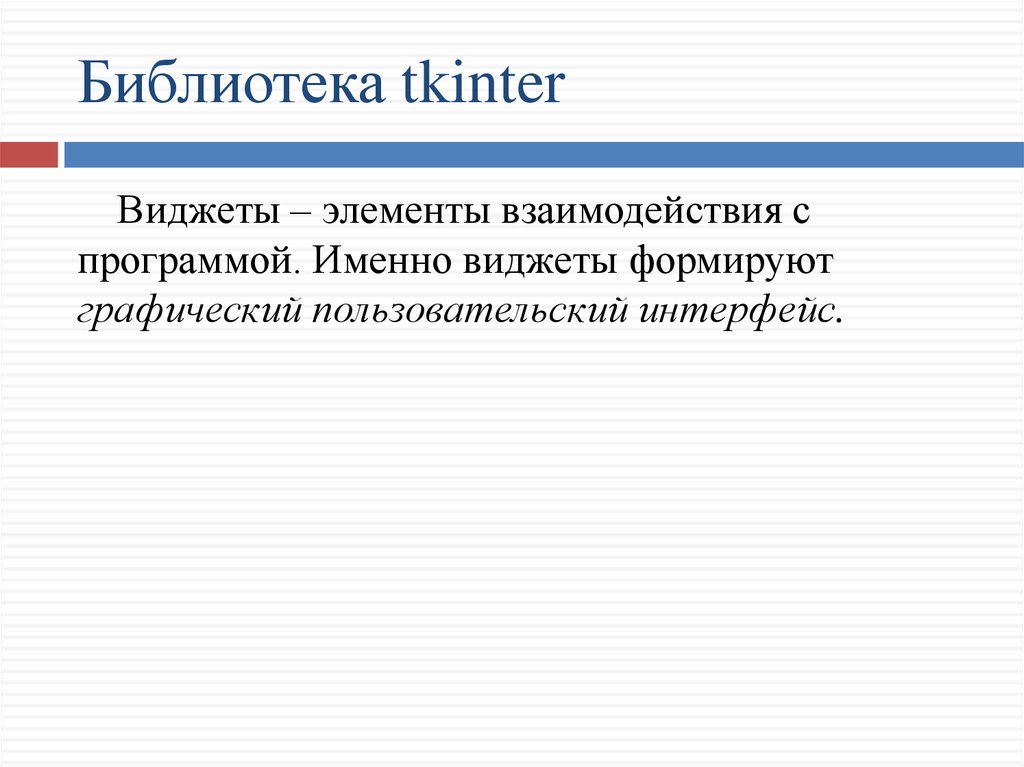 Библиотека tkinter

Виджеты – элементы взаимодействия с программой. Именно виджеты формируют графический пользовательский интерфейс.